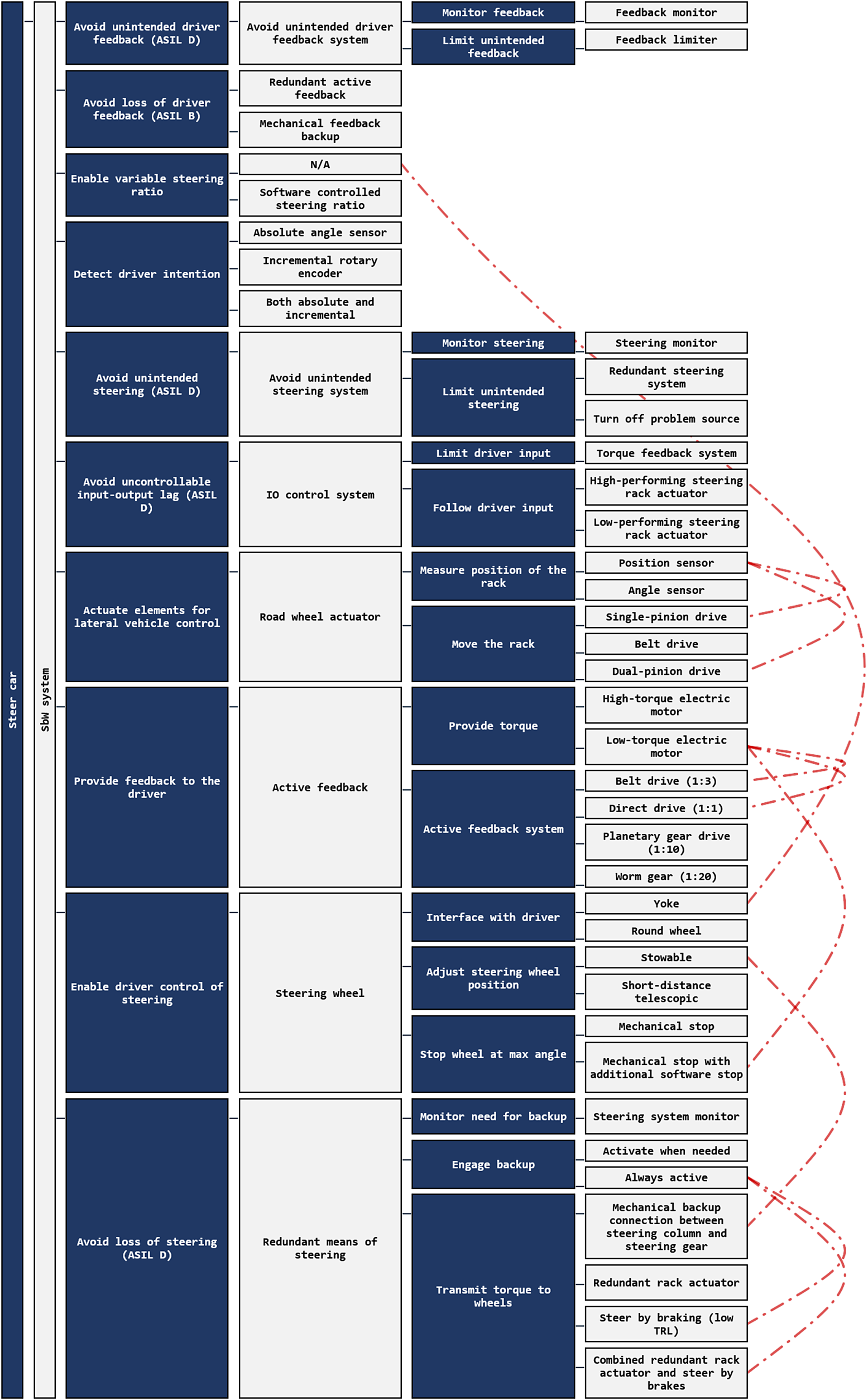 Steer car

SbW system

Avoid unintended driver feedback (ASIL D)

Avoid unintended driver feedback system

Monitor feedback

Feedback monitor

Limit unintended feedback

Feedback limiter

Avoid loss of driver feedback (ASIL B)

Redundant active feedback

Mechanical feedback backup

Enable variable steering ratio

N/A

Software controlled steering ratio

Detect driver intention

Absolute angle sensor

Incremental rotary encoder

Both absolute and incremental

Avoid unintended steering (ASIL D)

Avoid unintended steering system

Monitor steering

Steering monitor

Limit unintended steering

Redundant steering system

Turn off problem source

Avoid uncontrollable input-output lag (ASIL D)

IO control system

Limit driver input

Torque feedback system

Follow driver input

High-performing steering rack actuator

Low-performing steering rack actuator

Actuate elements for lateral vehicle control

Road wheel actuator

Measure position of the rack

Position sensor

Angle sensor

Move the rack

Single-pinion drive

Belt drive

Dual-pinion drive

Provide feedback to the driver

Active feedback

Provide torque

High-torque electric motor

Low-torque electric motor

Active feedback system

Belt drive (1:3)

Direct drive (1:1)

Planetary gear drive (1:10)

Worm gear (1:20)

Enable driver control of steering

Steering wheel

Interface with driver

Yoke

Round wheel

Adjust steering wheel position

Stowable

Short-distance telescopic

Stop wheel at max angle

Mechanical stop

Mechanical stop with additional software stop

Avoid loss of steering (ASIL D)

Redundant means of steering

Monitor need for backup

Steering system monitor

Engage backup

Activate when needed

Always active

Transmit torque to wheels

Mechanical backup connection between steering column and steering gear

Redundant rack actuator

Steer by braking (low TRL)

Combined redundant rack actuator and steer by brakes